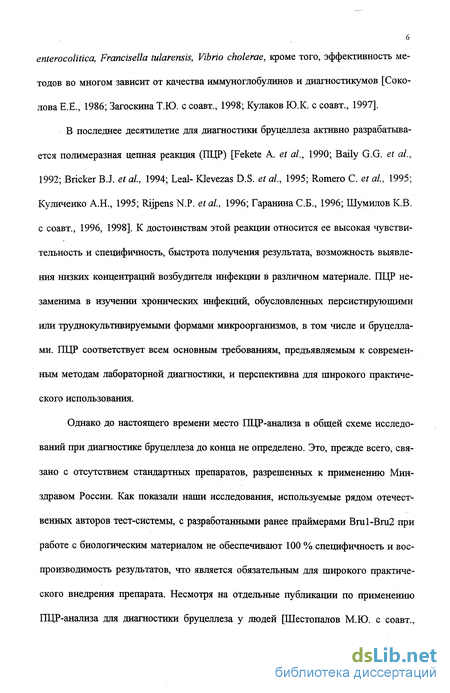 6

enterocolitica, Francisella tularensis, Vibrio cholerae, кроме того, эффективность методов во многом зависит от качества иммуноглобулинов и диагностикумов [Соколова Е.Е., 1986; Загоскина Т.Ю. с соавт., 1998; Кулаков Ю.К. с соавт., 1997].

В последнее десятилетие для диагностики бруцеллеза активно разрабатывается полимеразная цепная реакция (ПЦР) [Fekete A. et al., 1990; Baily G.G. et al., 1992; Bricker B.J. et al., 1994; Leal- Klevezas D.S. et al., 1995; Romero C. et al., 1995; Куличенко А.Н., 1995; Rijpens N.P. et al., 1996; Гаранина С.Б., 1996; Шумилов К.В. с соавт., 1996, 1998]. К достоинствам этой реакции относится ее высокая чувствительность и специфичность, быстрота получения результата, возможность выявления низких концентраций возбудителя инфекции в различном материале. ПЦР незаменима в изучении хронических инфекций, обусловленных персистирующими или труднокультивируемыми формами микроорганизмов, в том числе и бруцеллами. ПЦР соответствует всем основным требованиям, предъявляемым к современным методам лабораторной диагностики, и перспективна для широкого практического использования.

Однако до настоящего времени место ПЦР-анализа в общей схеме исследований при диагностике бруцеллеза до конца не определено. Это, прежде всего, связано с отсутствием стандартных препаратов, разрешенных к применению Минздравом России. Как показали наши исследования, используемые рядом отечественных авторов тест-системы, с разработанными ранее праймерами Bru1-Bru2 при работе с биологическим материалом не обеспечивают 100 % специфичность и воспроизводимость результатов, что является обязательным для широкого практического внедрения препарата. Несмотря на отдельные публикации по применению ПЦР-анализа для диагностики бруцеллеза у людей [Шестопалов М.Ю. с соавт.,

dsLib.net
библиотека диссертаций